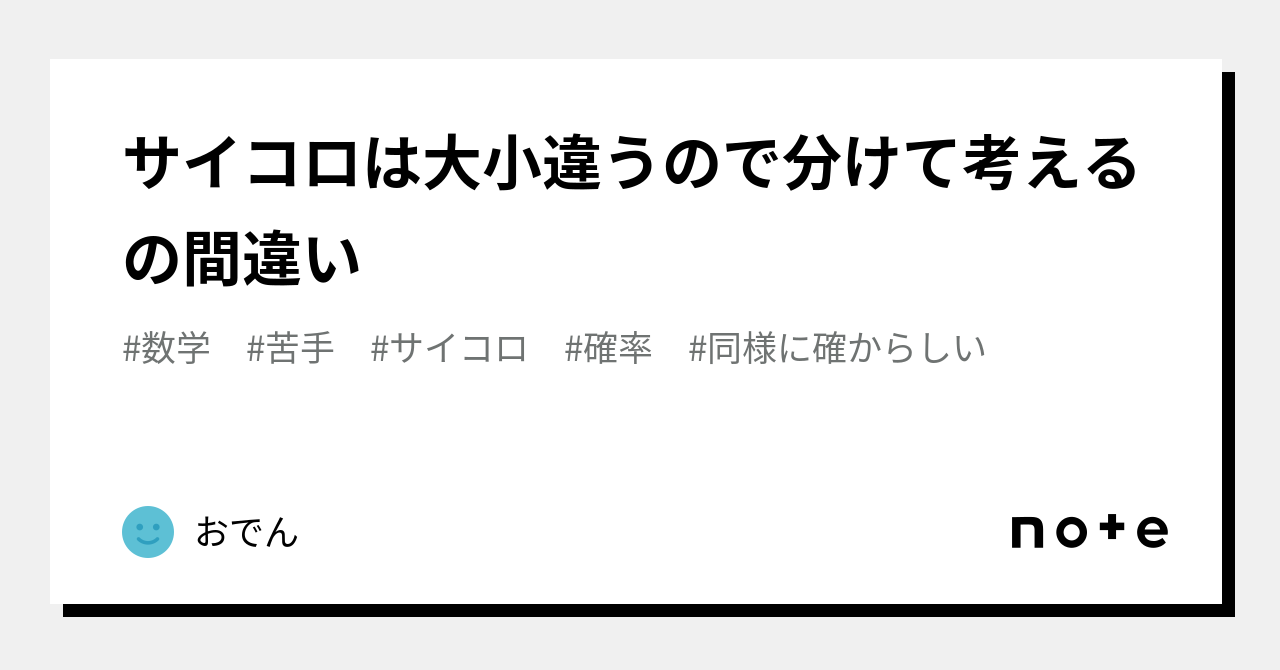 サイコロは大小違うので分けて考えるの間違い

#数学　#苦手　#サイコロ　#確率　#同様に確からしい

おでん

note